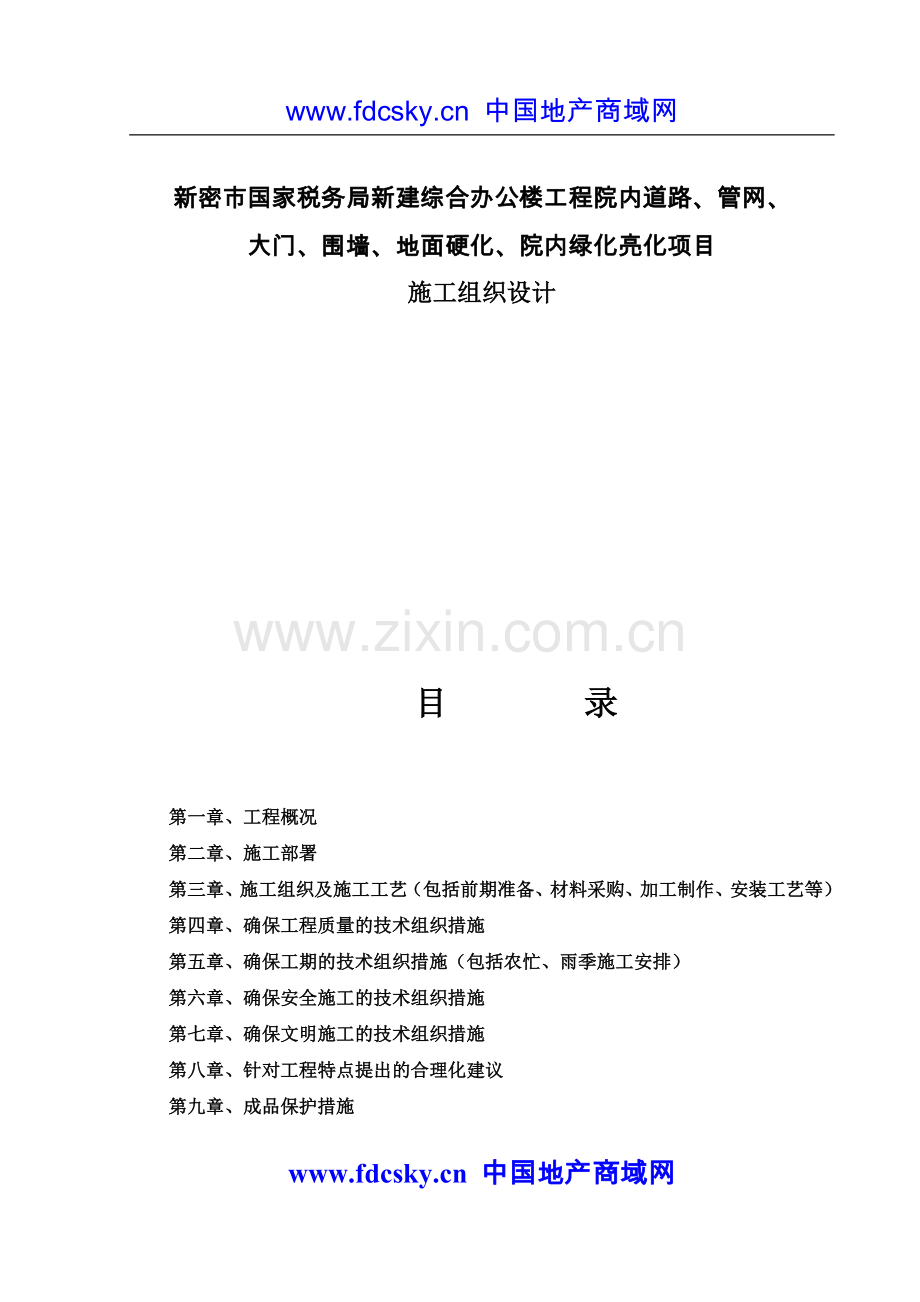 www.fdcsky.cn 中国地产商域网

新密市国家税务局新建综合办公楼工程院内道路、管网、大门、围墙、地面硬化、院内绿化亮化项目

施工组织设计

www.zixin.com.cn

目　　录

第一章、工程概况

第二章、施工部署

第三章、施工组织及施工工艺（包括前期准备、材料采购、加工制作、安装工艺等）

第四章、确保工程质量的技术组织措施

第五章、确保工期的技术组织措施（包括农忙、雨季施工安排）

第六章、确保安全施工的技术组织措施

第七章、确保文明施工的技术组织措施

第八章、针对工程特点提出的合理化建议

第九章、成品保护措施

www.fdcsky.cn 中国地产商域网